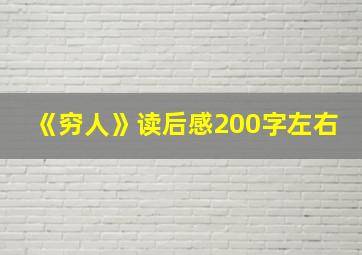 《穷人》读后感200字左右